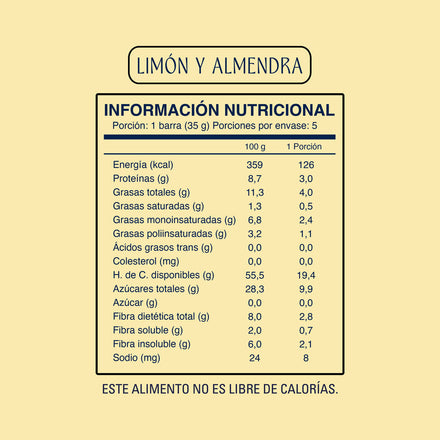 LIMÓN Y ALMENDRA

INFORMACIÓN NUTRICIONAL
Porción: 1 barra (35 g) Porciones por envase: 5

| | 100 g | 1 Porción |
|---|---|---|
| Energía (kcal) | 359 | 126 |
| Proteínas (g) | 8,7 | 3,0 |
| Grasas totales (g) | 11,3 | 4,0 |
| Grasas saturadas (g) | 1,3 | 0,5 |
| Grasas monoinsaturadas (g) | 6,8 | 2,4 |
| Grasas poliinsaturadas (g) | 3,2 | 1,1 |
| Ácidos grasos trans (g) | 0,0 | 0,0 |
| Colesterol (mg) | 0,0 | 0,0 |
| H. de C. disponibles (g) | 55,5 | 19,4 |
| Azúcares totales (g) | 28,3 | 9,9 |
| Azúcar (g) | 0,0 | 0,0 |
| Fibra dietética total (g) | 8,0 | 2,8 |
| Fibra soluble (g) | 2,0 | 0,7 |
| Fibra insoluble (g) | 6,0 | 2,1 |
| Sodio (mg) | 24 | 8 |

ESTE ALIMENTO NO ES LIBRE DE CALORÍAS.